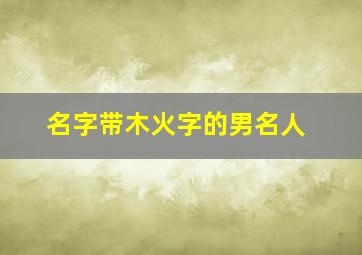 名字带木火字的男名人